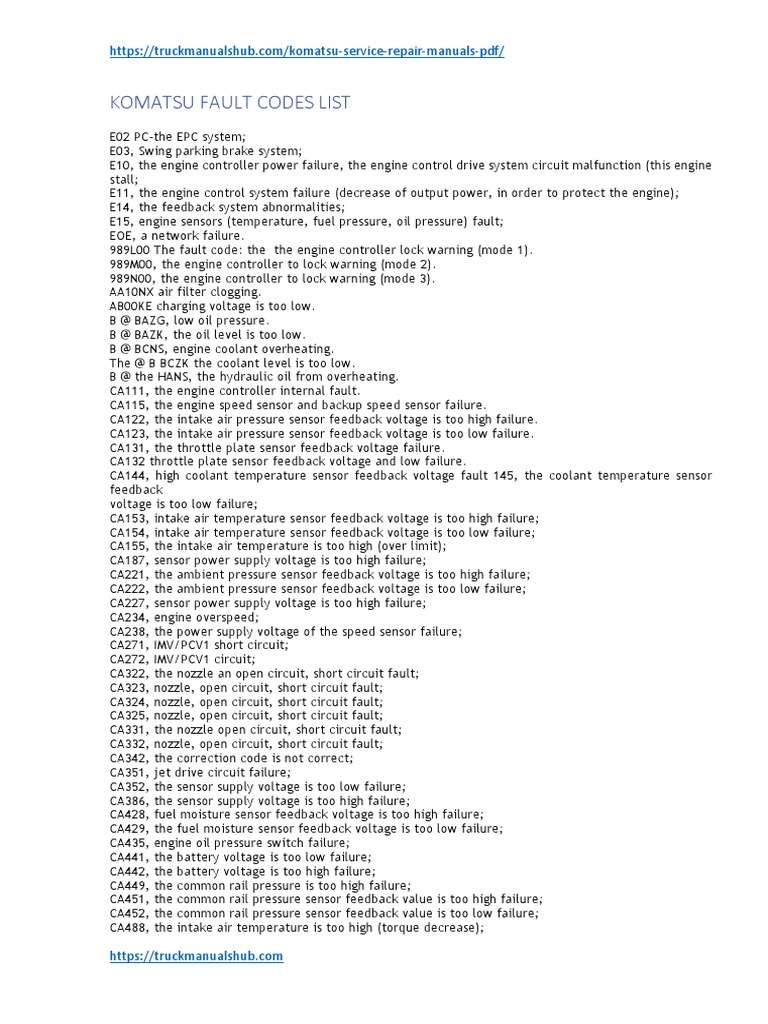 https://truckmanualshub.com/komatsu-service-repair-manuals-pdf/

KOMATSU FAULT CODES LIST

E02 PC-the EPC system;
E03, Swing parking brake system;
E10, the engine controller power failure, the engine control drive system circuit malfunction (this engine stall;
E11, the engine control system failure (decrease of output power, in order to protect the engine);
E14, the feedback system abnormalities;
E15, engine sensors (temperature, fuel pressure, oil pressure) fault;
EOE, a network failure.
989L00 The fault code: the the engine controller lock warning (mode 1).
989M00, the engine controller to lock warning (mode 2).
989N00, the engine controller to lock warning (mode 3).
AA10NX air filter clogging.
AB00KE charging voltage is too low.
B @ BAZG, low oil pressure.
B @ BAZK, the oil level is too low.
B @ BCNS, engine coolant overheating.
The @ B BCZK the coolant level is too low.
B @ the HANS, the hydraulic oil from overheating.
CA111, the engine controller internal fault.
CA115, the engine speed sensor and backup speed sensor failure.
CA122, the intake air pressure sensor feedback voltage is too high failure.
CA123, the intake air pressure sensor feedback voltage is too low failure.
CA131, the throttle plate sensor feedback voltage failure.
CA132 throttle plate sensor feedback voltage and low failure.
CA144, high coolant temperature sensor feedback voltage fault 145, the coolant temperature sensor feedback
voltage is too low failure;
CA153, intake air temperature sensor feedback voltage is too high failure;
CA154, intake air temperature sensor feedback voltage is too low failure;
CA155, the intake air temperature is too high (over limit);
CA187, sensor power supply voltage is too high failure;
CA221, the ambient pressure sensor feedback voltage is too high failure;
CA222, the ambient pressure sensor feedback voltage is too low failure;
CA227, sensor power supply voltage is too high failure;
CA234, engine overspeed;
CA238, the power supply voltage of the speed sensor failure;
CA271, IMV/PCV1 short circuit;
CA272, IMV/PCV1 circuit;
CA322, the nozzle an open circuit, short circuit fault;
CA323, nozzle, open circuit, short circuit fault;
CA324, nozzle, open circuit, short circuit fault;
CA325, nozzle, open circuit, short circuit fault;
CA331, the nozzle open circuit, short circuit fault;
CA332, nozzle, open circuit, short circuit fault;
CA342, the correction code is not correct;
CA351, jet drive circuit failure;
CA352, the sensor supply voltage is too low failure;
CA386, the sensor supply voltage is too high failure;
CA428, fuel moisture sensor feedback voltage is too high failure;
CA429, the fuel moisture sensor feedback voltage is too low failure;
CA435, engine oil pressure switch failure;
CA441, the battery voltage is too low failure;
CA442, the battery voltage is too high failure;
CA449, the common rail pressure is too high failure;
CA451, the common rail pressure sensor feedback value is too high failure;
CA452, the common rail pressure sensor feedback value is too low failure;
CA488, the intake air temperature is too high (torque decrease);

https://truckmanualshub.com